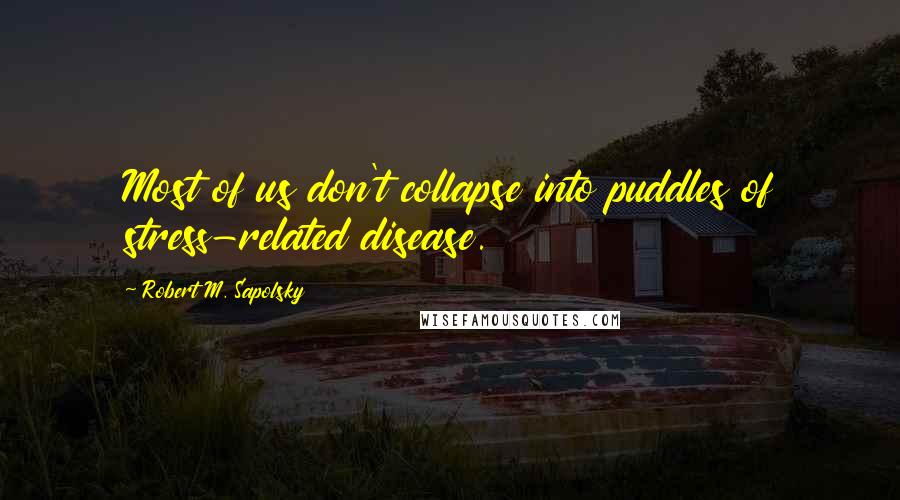 Most of us don't collapse into puddles of stress-related disease.

~ Robert M. Sapolsky

WISEFAMOUSQUOTES.COM